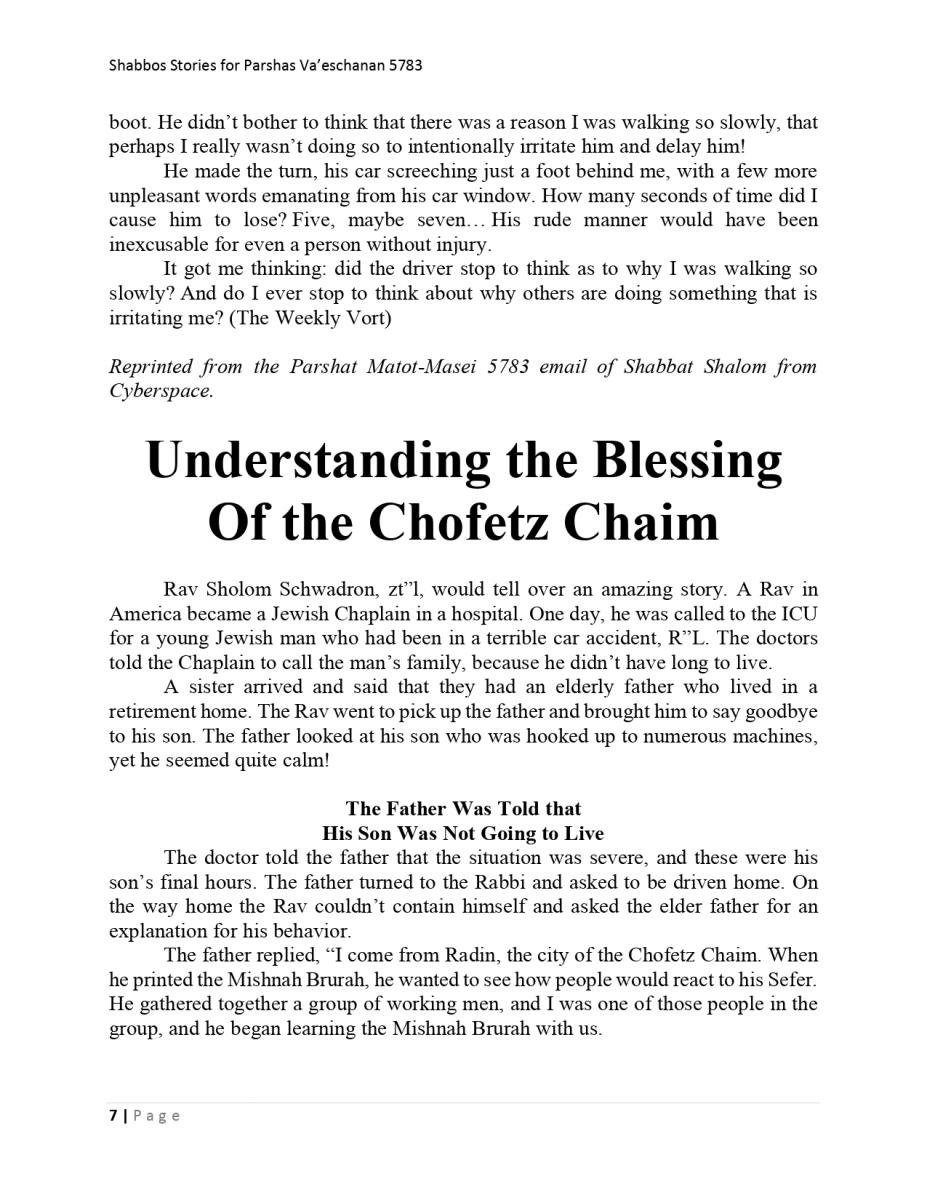 Shabbos Stories for Parshas Va'eschanan 5783

boot. He didn't bother to think that there was a reason I was walking so slowly, that perhaps I really wasn't doing so to intentionally irritate him and delay him!

He made the turn, his car screeching just a foot behind me, with a few more unpleasant words emanating from his car window. How many seconds of time did I cause him to lose? Five, maybe seven… His rude manner would have been inexcusable for even a person without injury.

It got me thinking: did the driver stop to think as to why I was walking so slowly? And do I ever stop to think about why others are doing something that is irritating me? (The Weekly Vort)

Reprinted from the Parshat Matot-Masei 5783 email of Shabbat Shalom from Cyberspace.

Understanding the Blessing Of the Chofetz Chaim

Rav Sholom Schwadron, zt"l, would tell over an amazing story. A Rav in America became a Jewish Chaplain in a hospital. One day, he was called to the ICU for a young Jewish man who had been in a terrible car accident, R"L. The doctors told the Chaplain to call the man's family, because he didn't have long to live.

A sister arrived and said that they had an elderly father who lived in a retirement home. The Rav went to pick up the father and brought him to say goodbye to his son. The father looked at his son who was hooked up to numerous machines, yet he seemed quite calm!

The Father Was Told that
His Son Was Not Going to Live

The doctor told the father that the situation was severe, and these were his son's final hours. The father turned to the Rabbi and asked to be driven home. On the way home the Rav couldn't contain himself and asked the elder father for an explanation for his behavior.

The father replied, "I come from Radin, the city of the Chofetz Chaim. When he printed the Mishnah Brurah, he wanted to see how people would react to his Sefer. He gathered together a group of working men, and I was one of those people in the group, and he began learning the Mishnah Brurah with us.

7 | Page